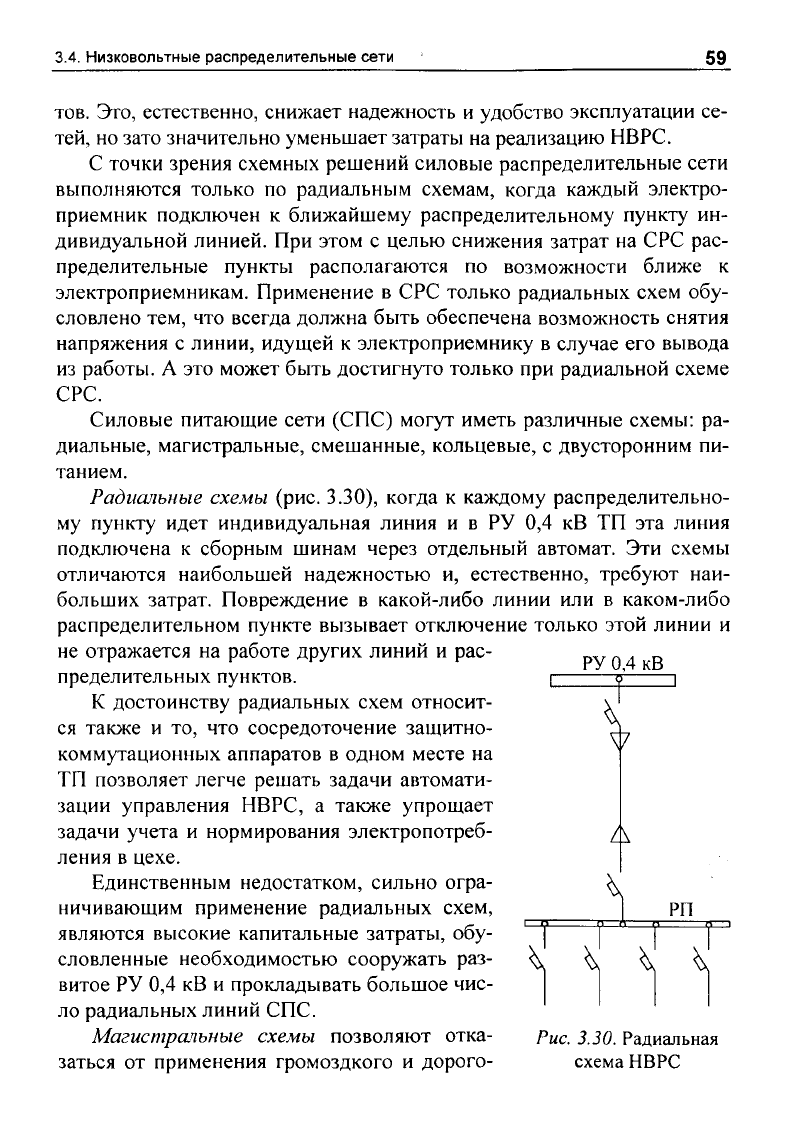 3.4. Низковольтные распределительные сети 59

тов. Это, естественно, снижает надежность и удобство эксплуатации сетей, но зато значительно уменьшает затраты на реализацию НВРС.

С точки зрения схемных решений силовые распределительные сети выполняются только по радиальным схемам, когда каждый электроприемник подключен к ближайшему распределительному пункту индивидуальной линией. При этом с целью снижения затрат на СРС распределительные пункты располагаются по возможности ближе к электроприемникам. Применение в СРС только радиальных схем обусловлено тем, что всегда должна быть обеспечена возможность снятия напряжения с линии, идущей к электроприемнику в случае его вывода из работы. А это может быть достигнуто только при радиальной схеме СРС.

Силовые питающие сети (СПС) могут иметь различные схемы: радиальные, магистральные, смешанные, кольцевые, с двусторонним питанием.

Радиальные схемы (рис. 3.30), когда к каждому распределительному пункту идет индивидуальная линия и в РУ 0,4 кВ ТП эта линия подключена к сборным шинам через отдельный автомат. Эти схемы отличаются наибольшей надежностью и, естественно, требуют наибольших затрат. Повреждение в какой-либо линии или в каком-либо распределительном пункте вызывает отключение только этой линии и не отражается на работе других линий и распределительных пунктов.

К достоинству радиальных схем относится также и то, что сосредоточение защитно-коммутационных аппаратов в одном месте на ТП позволяет легче решать задачи автоматизации управления НВРС, а также упрощает задачи учета и нормирования электропотребления в цехе.

Единственным недостатком, сильно ограничивающим применение радиальных схем, являются высокие капитальные затраты, обусловленные необходимостью сооружать развитое РУ 0,4 кВ и прокладывать большое число радиальных линий СПС.

Магистральные схемы позволяют отказаться от применения громоздкого и дорого-

РУ 0,4 кВ

РП

Рис. 3.30. Радиальная схема НВРС